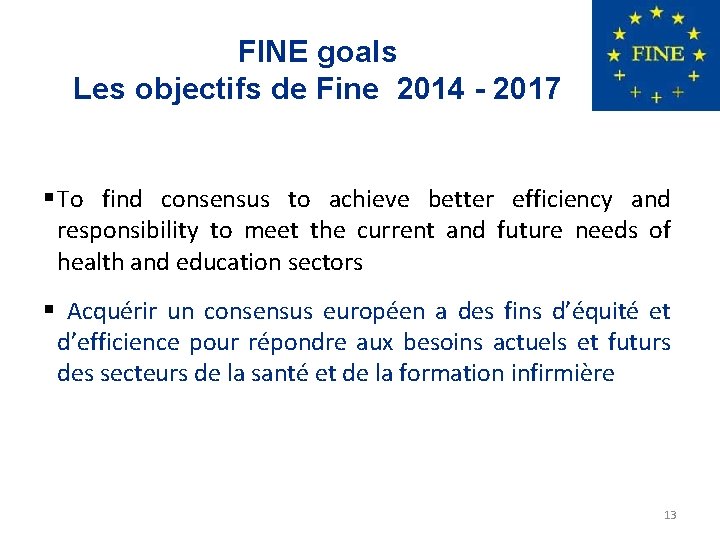 FINE goals
Les objectifs de Fine 2014 - 2017

FINE

▪ To find consensus to achieve better efficiency and responsibility to meet the current and future needs of health and education sectors

▪ Acquérir un consensus européen a des fins d'équité et d'efficience pour répondre aux besoins actuels et futurs des secteurs de la santé et de la formation infirmière

13